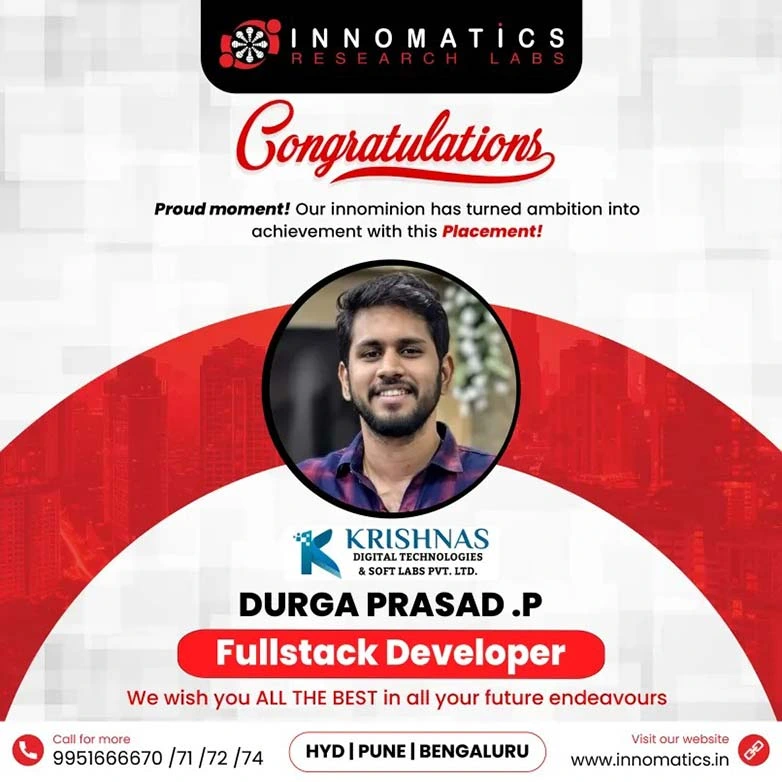 INNOMATICS
RESEARCH LABS

Congratulations

Proud moment! Our innominion has turned ambition into achievement with this Placement!

KRISHNAS
DIGITAL TECHNOLOGIES
& SOFT LABS PVT. LTD.

DURGA PRASAD .P

Fullstack Developer

We wish you ALL THE BEST in all your future endeavours

Call for more
9951666670 /71 /72 /74

HYD | PUNE | BENGALURU

Visit our website
www.innomatics.in